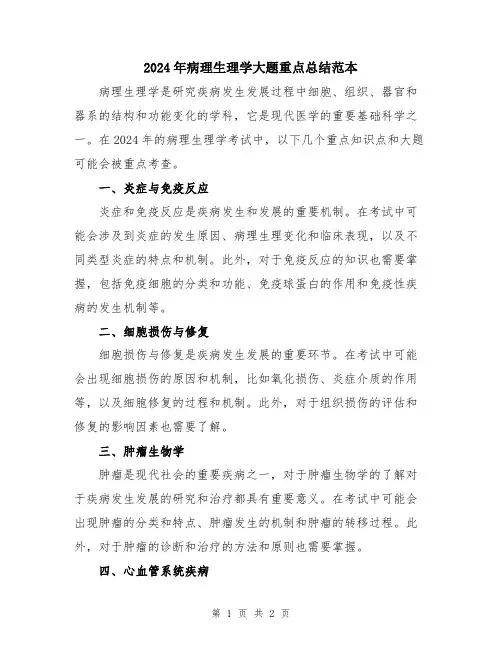 2024年病理生理学大题重点总结范本

病理生理学是研究疾病发生发展过程中细胞、组织、器官和器系的结构和功能变化的学科，它是现代医学的重要基础科学之一。在2024年的病理生理学考试中，以下几个重点知识点和大题可能会被重点考查。

一、炎症与免疫反应

炎症和免疫反应是疾病发生和发展的重要机制。在考试中可能会涉及到炎症的发生原因、病理生理变化和临床表现，以及不同类型炎症的特点和机制。此外，对于免疫反应的知识也需要掌握，包括免疫细胞的分类和功能、免疫球蛋白的作用和免疫性疾病的发生机制等。

二、细胞损伤与修复

细胞损伤与修复是疾病发生发展的重要环节。在考试中可能会出现细胞损伤的原因和机制，比如氧化损伤、炎症介质的作用等，以及细胞修复的过程和机制。此外，对于组织损伤的评估和修复的影响因素也需要了解。

三、肿瘤生物学

肿瘤是现代社会的重要疾病之一，对于肿瘤生物学的了解对于疾病发生发展的研究和治疗都具有重要意义。在考试中可能会出现肿瘤的分类和特点、肿瘤发生的机制和肿瘤的转移过程。此外，对于肿瘤的诊断和治疗的方法和原则也需要掌握。

四、心血管系统疾病

第 1 页 共 2 页